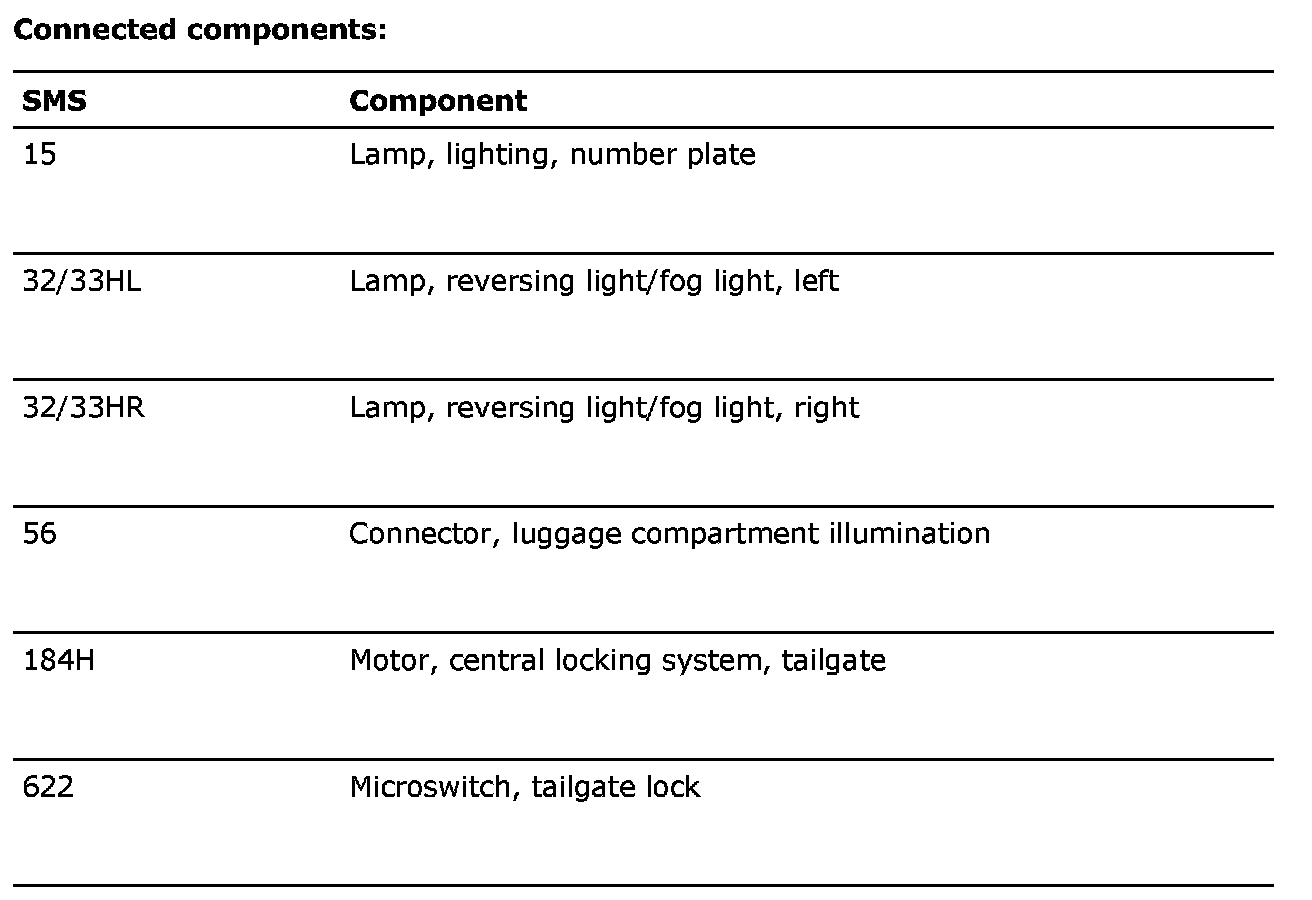 **Connected components:**

| SMS | Component |
|---|---|
| 15 | Lamp, lighting, number plate |
| 32/33HL | Lamp, reversing light/fog light, left |
| 32/33HR | Lamp, reversing light/fog light, right |
| 56 | Connector, luggage compartment illumination |
| 184H | Motor, central locking system, tailgate |
| 622 | Microswitch, tailgate lock |